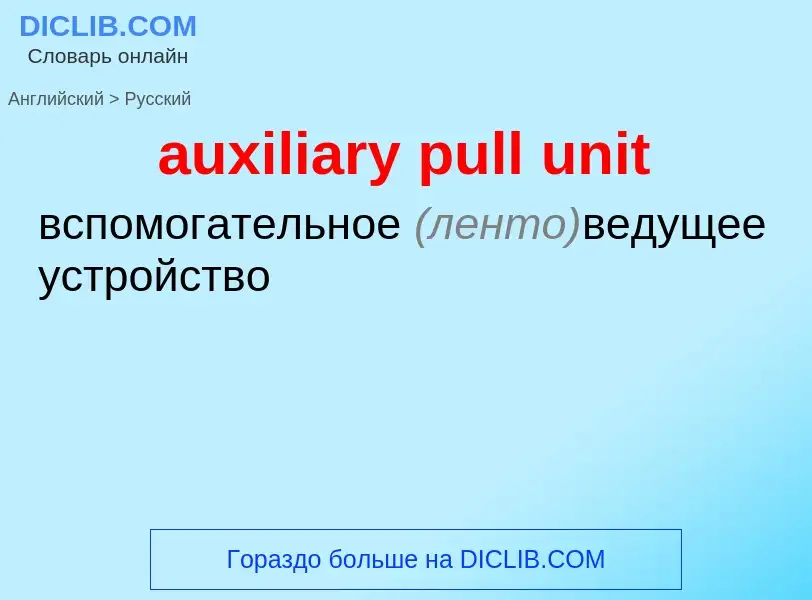 DICLIB.COM
Словарь онлайн

Английский > Русский

auxiliary pull unit

вспомогательное (ленто)ведущее устройство

Гораздо больше на DICLIB.COM